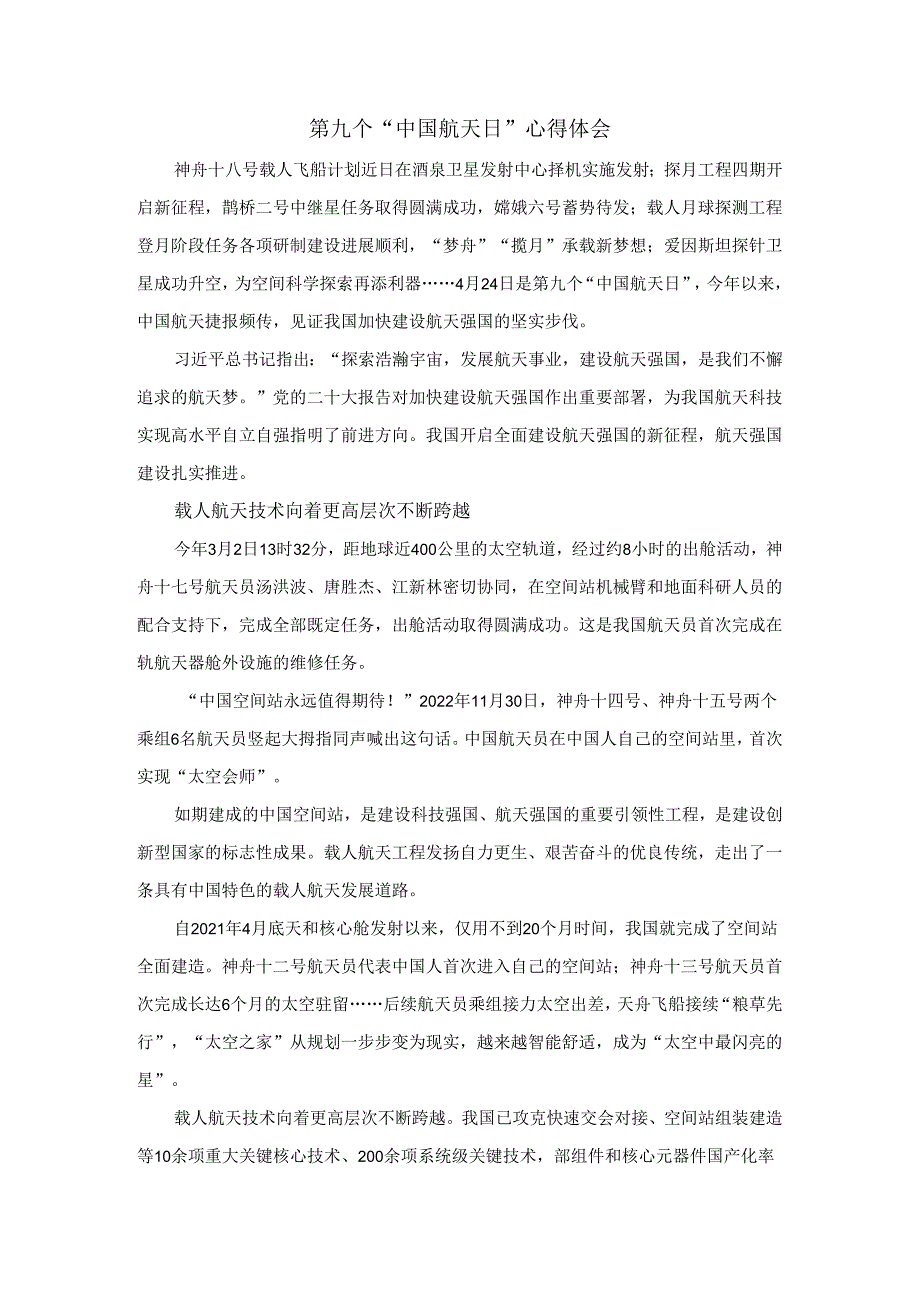 第九个“中国航天日”心得体会

神舟十八号载人飞船计划近日在酒泉卫星发射中心择机实施发射；探月工程四期开启新征程，鹊桥二号中继星任务取得圆满成功，嫦娥六号蓄势待发；载人月球探测工程登月阶段任务各项研制建设进展顺利，“梦舟”“揽月”承载新梦想；爱因斯坦探针卫星成功升空，为空间科学探索再添利器……4月24日是第九个“中国航天日”，今年以来，中国航天捷报频传，见证我国加快建设航天强国的坚实步伐。

习近平总书记指出：“探索浩瀚宇宙，发展航天事业，建设航天强国，是我们不懈追求的航天梦。”党的二十大报告对加快建设航天强国作出重要部署，为我国航天科技实现高水平自立自强指明了前进方向。我国开启全面建设航天强国的新征程，航天强国建设扎实推进。

载人航天技术向着更高层次不断跨越

今年3月2日13时32分，距地球近400公里的太空轨道，经过约8小时的出舱活动，神舟十七号航天员汤洪波、唐胜杰、江新林密切协同，在空间站机械臂和地面科研人员的配合支持下，完成全部既定任务，出舱活动取得圆满成功。这是我国航天员首次完成在轨航天器舱外设施的维修任务。

“中国空间站永远值得期待！”2022年11月30日，神舟十四号、神舟十五号两个乘组6名航天员竖起大拇指同声喊出这句话。中国航天员在中国人自己的空间站里，首次实现“太空会师”。

如期建成的中国空间站，是建设科技强国、航天强国的重要引领性工程，是建设创新型国家的标志性成果。载人航天工程发扬自力更生、艰苦奋斗的优良传统，走出了一条具有中国特色的载人航天发展道路。

自2021年4月底天和核心舱发射以来，仅用不到20个月时间，我国就完成了空间站全面建造。神舟十二号航天员代表中国人首次进入自己的空间站；神舟十三号航天员首次完成长达6个月的太空驻留……后续航天员乘组接力太空出差，天舟飞船接续“粮草先行”，“太空之家”从规划一步步变为现实，越来越智能舒适，成为“太空中最闪亮的星”。

载人航天技术向着更高层次不断跨越。我国已攻克快速交会对接、空间站组装建造等10余项重大关键核心技术、200余项系统级关键技术，部组件和核心元器件国产化率